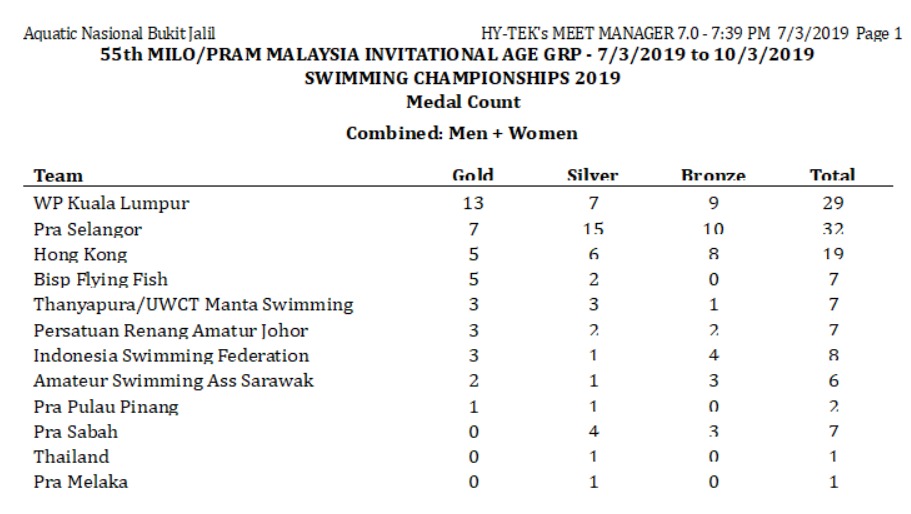 Aquatic Nasional Bukit Jalil HY-TEK's MEET MANAGER 7.0 - 7:39 PM 7/3/2019 Page 1

55th MILO/PRAM MALAYSIA INVITATIONAL AGE GRP - 7/3/2019 to 10/3/2019
SWIMMING CHAMPIONSHIPS 2019
Medal Count

Combined: Men + Women

| Team | Gold | Silver | Bronze | Total |
|---|---|---|---|---|
| WP Kuala Lumpur | 13 | 7 | 9 | 29 |
| Pra Selangor | 7 | 15 | 10 | 32 |
| Hong Kong | 5 | 6 | 8 | 19 |
| Bisp Flying Fish | 5 | 2 | 0 | 7 |
| Thanyapura/UWCT Manta Swimming | 3 | 3 | 1 | 7 |
| Persatuan Renang Amatur Johor | 3 | 2 | 2 | 7 |
| Indonesia Swimming Federation | 3 | 1 | 4 | 8 |
| Amateur Swimming Ass Sarawak | 2 | 1 | 3 | 6 |
| Pra Pulau Pinang | 1 | 1 | 0 | 2 |
| Pra Sabah | 0 | 4 | 3 | 7 |
| Thailand | 0 | 1 | 0 | 1 |
| Pra Melaka | 0 | 1 | 0 | 1 |